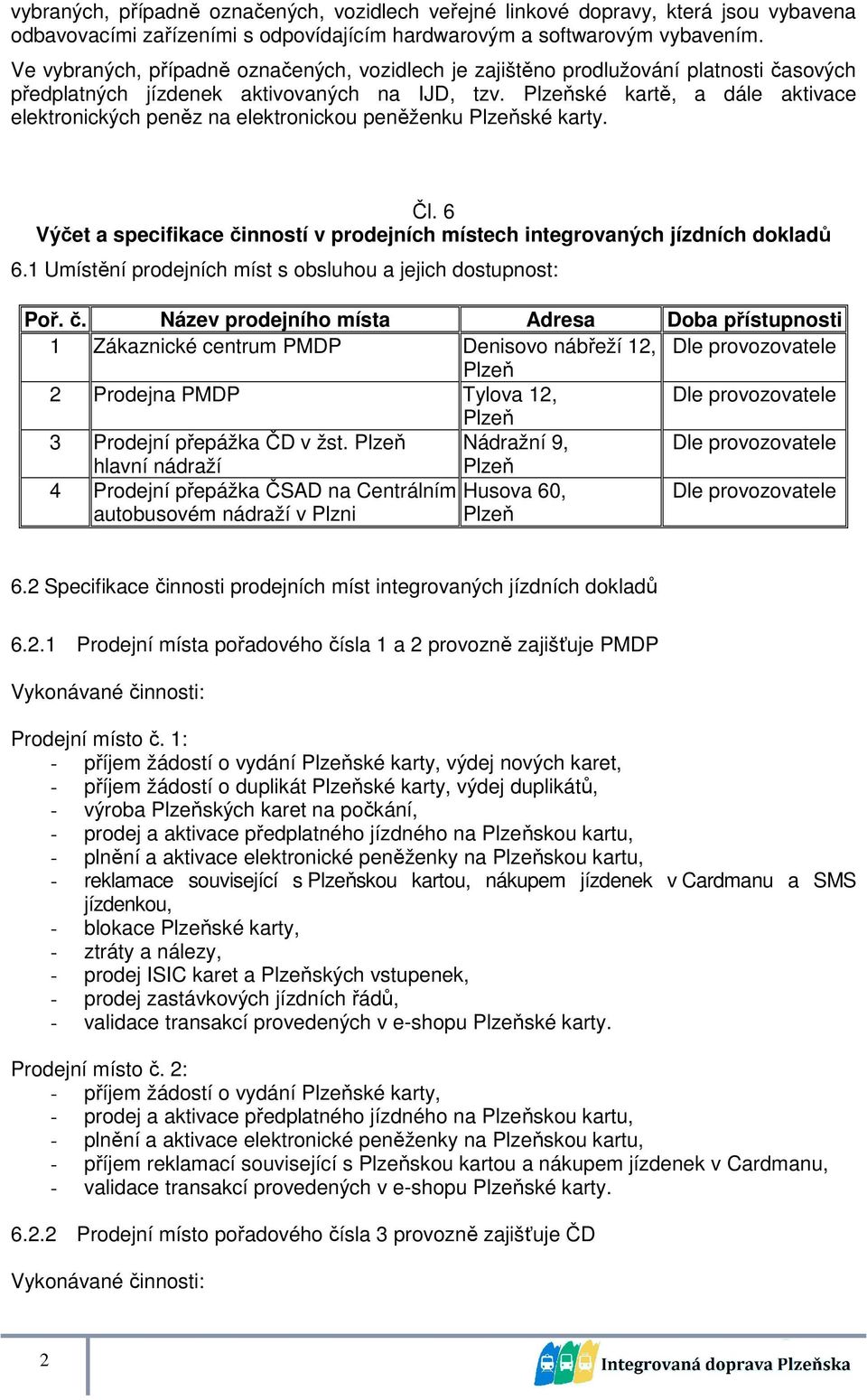 vybraných, případně označených, vozidlech veřejné linkové dopravy, která jsou vybavena odbavovacími zařízeními s odpovídajícím hardwarovým a softwarovým vybavením.

Ve vybraných, případně označených, vozidlech je zajištěno prodlužování platnosti časových předplatných jízdenek aktivovaných na IJD, tzv. Plzeňské kartě, a dále aktivace elektronických peněz na elektronickou peněženku Plzeňské karty.

Čl. 6
Výčet a specifikace činností v prodejních místech integrovaných jízdních dokladů

6.1 Umístění prodejních míst s obsluhou a jejich dostupnost:

| Poř. č. | Název prodejního místa | Adresa | Doba přístupnosti |
|---|---|---|---|
| 1 | Zákaznické centrum PMDP | Denisovo nábřeží 12, Plzeň | Dle provozovatele |
| 2 | Prodejna PMDP | Tylova 12, Plzeň | Dle provozovatele |
| 3 | Prodejní přepážka ČD v žst. Plzeň hlavní nádraží | Nádražní 9, Plzeň | Dle provozovatele |
| 4 | Prodejní přepážka ČSAD na Centrálním autobusovém nádraží v Plzni | Husova 60, Plzeň | Dle provozovatele |

6.2 Specifikace činnosti prodejních míst integrovaných jízdních dokladů

6.2.1 Prodejní místa pořadového čísla 1 a 2 provozně zajišťuje PMDP

Vykonávané činnosti:

Prodejní místo č. 1:
- příjem žádostí o vydání Plzeňské karty, výdej nových karet,
- příjem žádostí o duplikát Plzeňské karty, výdej duplikátů,
- výroba Plzeňských karet na počkání,
- prodej a aktivace předplatného jízdného na Plzeňskou kartu,
- plnění a aktivace elektronické peněženky na Plzeňskou kartu,
- reklamace související s Plzeňskou kartou, nákupem jízdenek v Cardmanu a SMS jízdenkou,
- blokace Plzeňské karty,
- ztráty a nálezy,
- prodej ISIC karet a Plzeňských vstupenek,
- prodej zastávkových jízdních řádů,
- validace transakcí provedených v e-shopu Plzeňské karty.

Prodejní místo č. 2:
- příjem žádostí o vydání Plzeňské karty,
- prodej a aktivace předplatného jízdného na Plzeňskou kartu,
- plnění a aktivace elektronické peněženky na Plzeňskou kartu,
- příjem reklamací související s Plzeňskou kartou a nákupem jízdenek v Cardmanu,
- validace transakcí provedených v e-shopu Plzeňské karty.

6.2.2 Prodejní místo pořadového čísla 3 provozně zajišťuje ČD

Vykonávané činnosti:

2

Integrovaná doprava Plzeňska